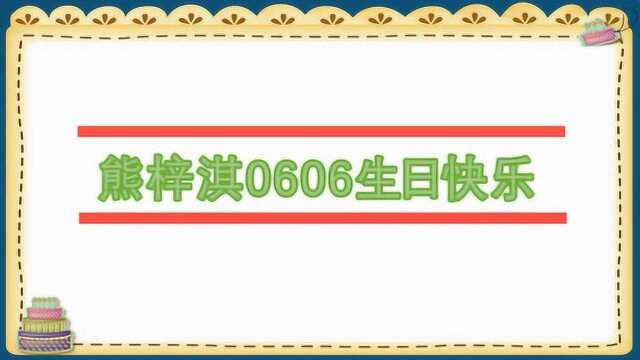 熊梓淇0606生日快乐